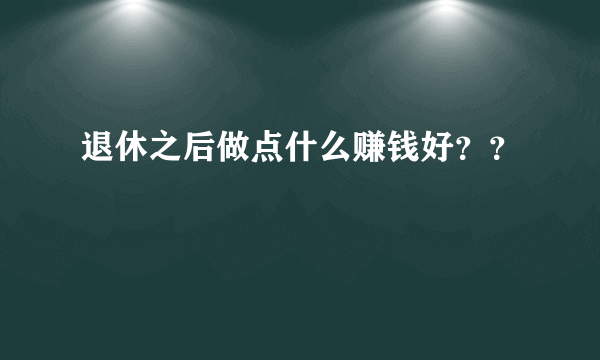 退休之后做点什么赚钱好？？